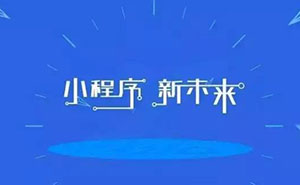 小程序 新未来